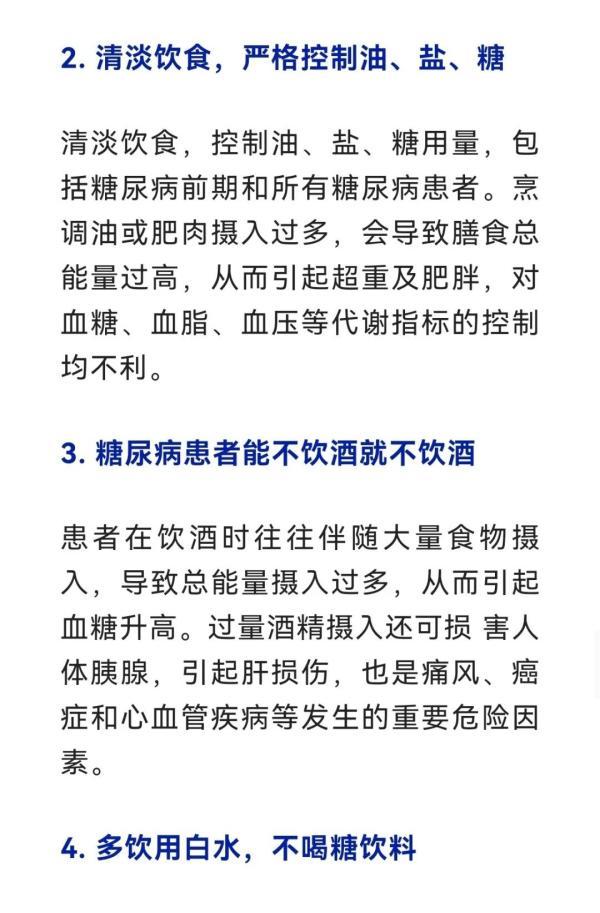 2. 清淡饮食，严格控制油、盐、糖

清淡饮食，控制油、盐、糖用量，包括糖尿病前期和所有糖尿病患者。烹调油或肥肉摄入过多，会导致膳食总能量过高，从而引起超重及肥胖，对血糖、血脂、血压等代谢指标的控制均不利。

3. 糖尿病患者能不饮酒就不饮酒

患者在饮酒时往往伴随大量食物摄入，导致总能量摄入过多，从而引起血糖升高。过量酒精摄入还可损 害人体胰腺，引起肝损伤，也是痛风、癌症和心血管疾病等发生的重要危险因素。

4. 多饮用白水，不喝糖饮料